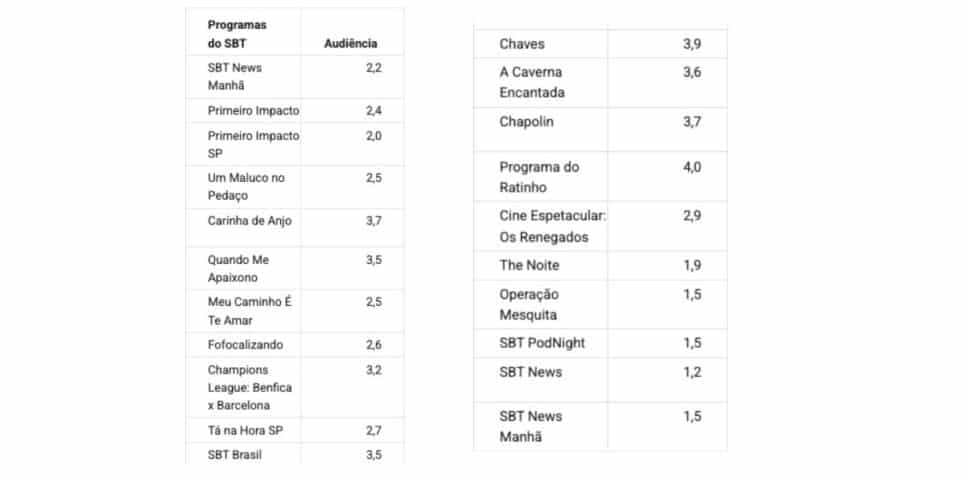 | Programas do SBT | Audiência |
|---|---|
| SBT News Manhã | 2,2 |
| Primeiro Impacto | 2,4 |
| Primeiro Impacto SP | 2,0 |
| Um Maluco no Pedaço | 2,5 |
| Carinha de Anjo | 3,7 |
| Quando Me Apaixono | 3,5 |
| Meu Caminho É Te Amar | 2,5 |
| Fofocalizando | 2,6 |
| Champions League: Benfica x Barcelona | 3,2 |
| Tá na Hora SP | 2,7 |
| SBT Brasil | 3,5 |

| | |
|---|---|
| Chaves | 3,9 |
| A Caverna Encantada | 3,6 |
| Chapolin | 3,7 |
| Programa do Ratinho | 4,0 |
| Cine Espetacular: Os Renegados | 2,9 |
| The Noite | 1,9 |
| Operação Mesquita | 1,5 |
| SBT PodNight | 1,5 |
| SBT News | 1,2 |
| SBT News Manhã | 1,5 |